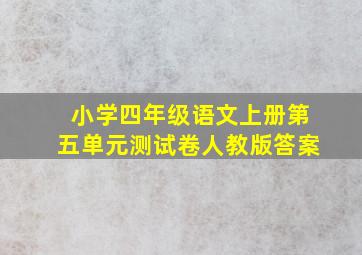 小学四年级语文上册第五单元测试卷人教版答案